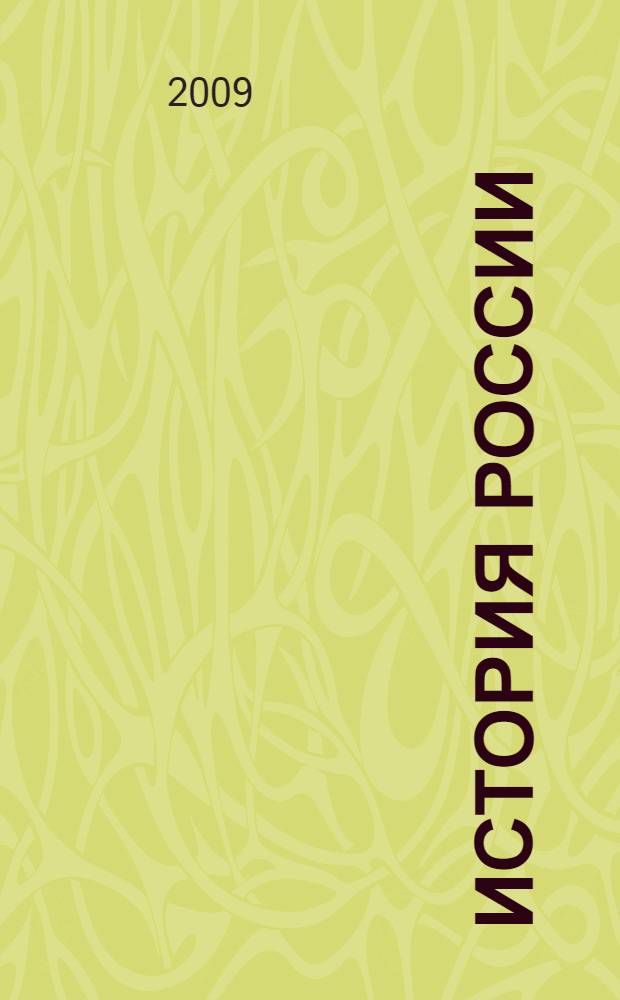 2009

ИСТОРИЯ РОССИИ